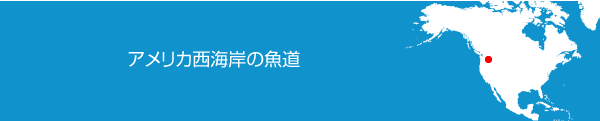 アメリカ西海岸の魚道